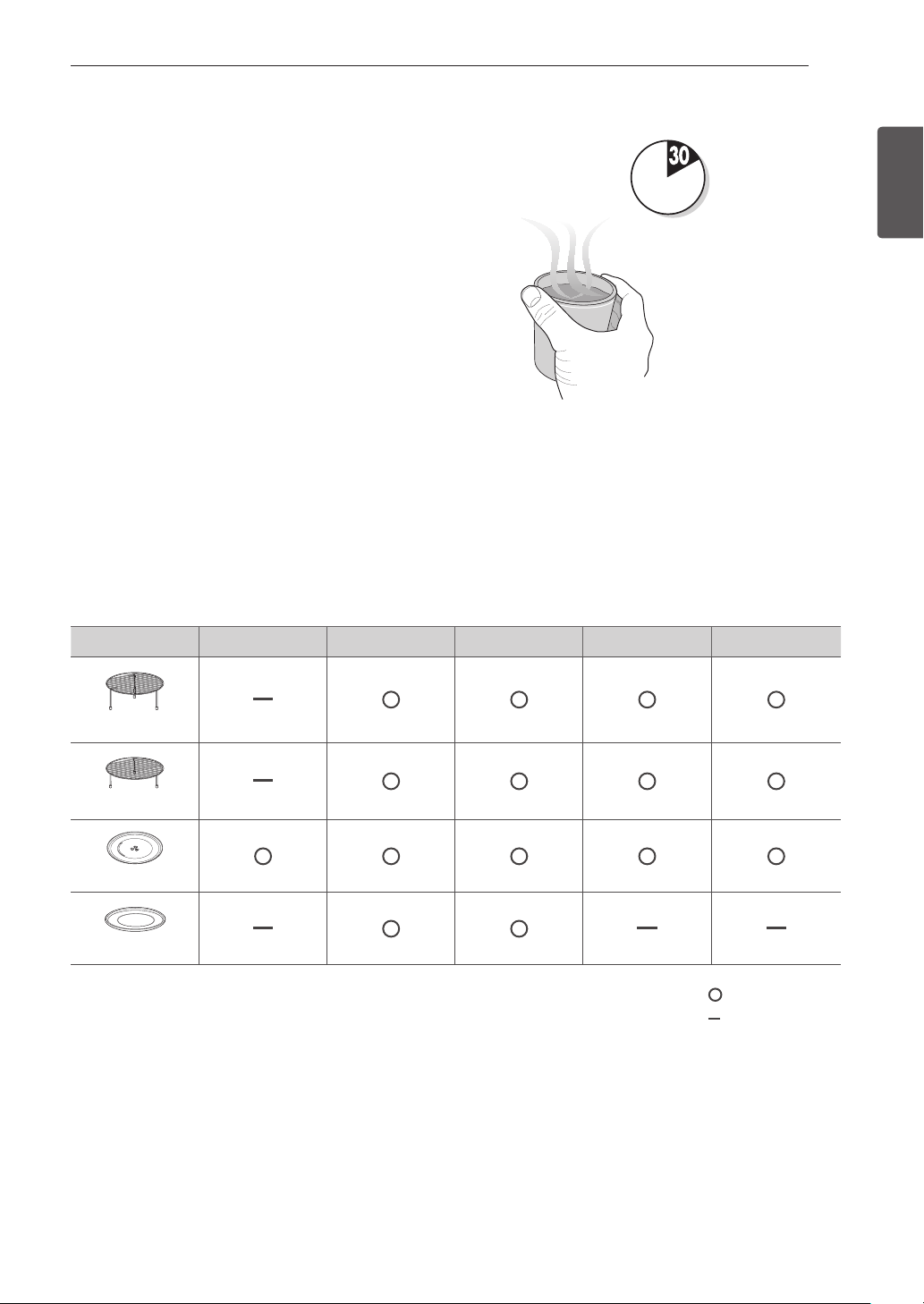 30

| | | | | | |
|---|---|---|---|---|---|
| | — | ○ | ○ | ○ | ○ |
| | — | ○ | ○ | ○ | ○ |
| | ○ | ○ | ○ | ○ | ○ |
| | — | ○ | ○ | — | — |

○
—